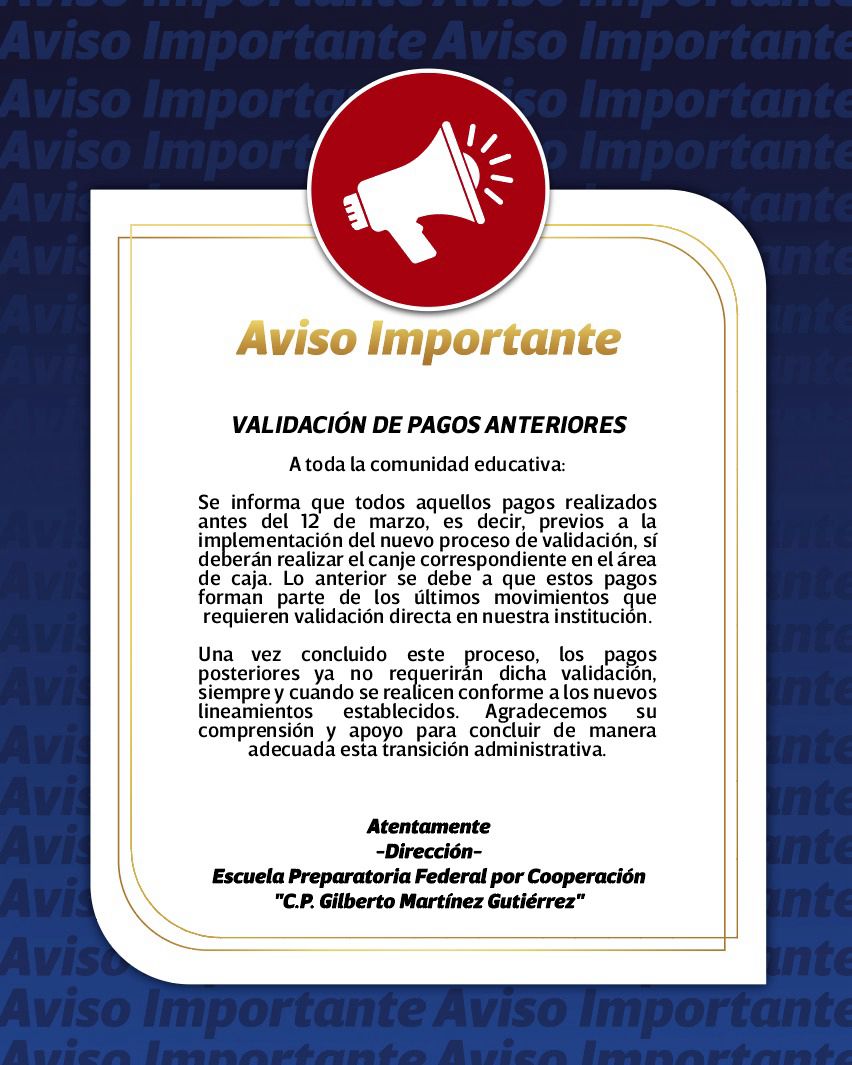 Aviso Importante

VALIDACIÓN DE PAGOS ANTERIORES

A toda la comunidad educativa:

Se informa que todos aquellos pagos realizados antes del 12 de marzo, es decir, previos a la implementación del nuevo proceso de validación, sí deberán realizar el canje correspondiente en el área de caja. Lo anterior se debe a que estos pagos forman parte de los últimos movimientos que requieren validación directa en nuestra institución.

Una vez concluido este proceso, los pagos posteriores ya no requerirán dicha validación, siempre y cuando se realicen conforme a los nuevos lineamientos establecidos. Agradecemos su comprensión y apoyo para concluir de manera adecuada esta transición administrativa.

Atentamente
-Dirección-
Escuela Preparatoria Federal por Cooperación
"C.P. Gilberto Martínez Gutiérrez"